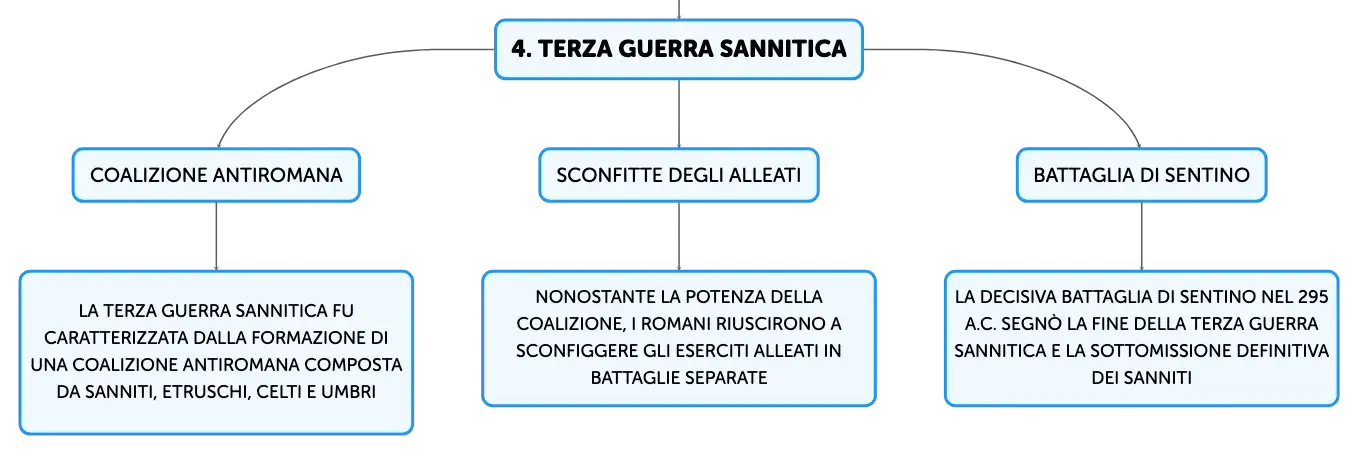 4. TERZA GUERRA SANNITICA

COALIZIONE ANTIROMANA

LA TERZA GUERRA SANNITICA FU CARATTERIZZATA DALLA FORMAZIONE DI UNA COALIZIONE ANTIROMANA COMPOSTA DA SANNITI, ETRUSCHI, CELTI E UMBRI

SCONFITTE DEGLI ALLEATI

NONOSTANTE LA POTENZA DELLA COALIZIONE, I ROMANI RIUSCIRONO A SCONFIGGERE GLI ESERCITI ALLEATI IN BATTAGLIE SEPARATE

BATTAGLIA DI SENTINO

LA DECISIVA BATTAGLIA DI SENTINO NEL 295 A.C. SEGNÒ LA FINE DELLA TERZA GUERRA SANNITICA E LA SOTTOMISSIONE DEFINITIVA DEI SANNITI